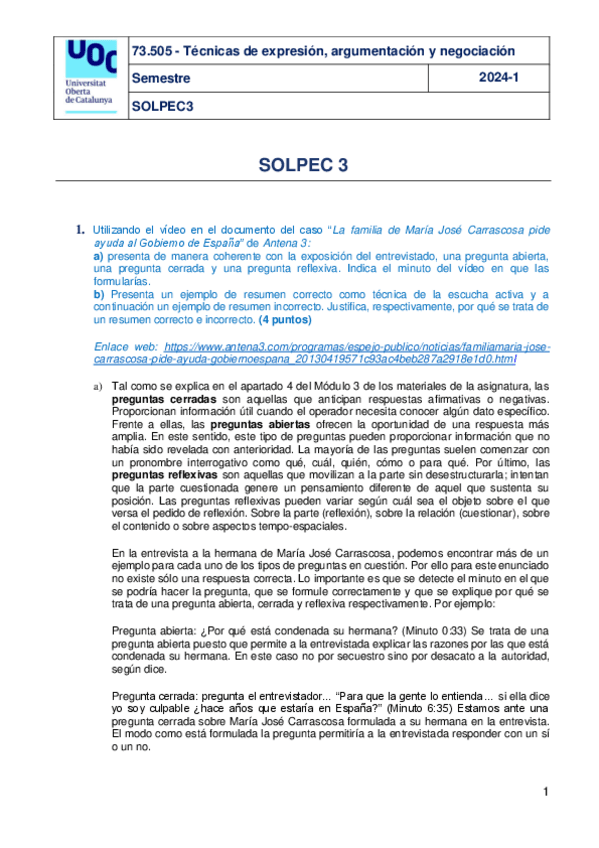 UOC Universitat Oberta de Catalunya

| 73.505 - Técnicas de expresión, argumentación y negociación | |
|---|---|
| Semestre | 2024-1 |
| SOLPEC3 | |

SOLPEC 3

1. Utilizando el vídeo en el documento del caso "La familia de María José Carrascosa pide ayuda al Gobierno de España" de Antena 3:
a) presenta de manera coherente con la exposición del entrevistado, una pregunta abierta, una pregunta cerrada y una pregunta reflexiva. Indica el minuto del vídeo en que las formularías.
b) Presenta un ejemplo de resumen correcto como técnica de la escucha activa y a continuación un ejemplo de resumen incorrecto. Justifica, respectivamente, por qué se trata de un resumen correcto e incorrecto. (4 puntos)

Enlace web: https://www.antena3.com/programas/espejo-publico/noticias/familiamaria-jose-carrascosa-pide-ayuda-gobiernoespana_20130419571c93ac4beb287a2918e1d0.html

a) Tal como se explica en el apartado 4 del Módulo 3 de los materiales de la asignatura, las preguntas cerradas son aquellas que anticipan respuestas afirmativas o negativas. Proporcionan información útil cuando el operador necesita conocer algún dato específico. Frente a ellas, las preguntas abiertas ofrecen la oportunidad de una respuesta más amplia. En este sentido, este tipo de preguntas pueden proporcionar información que no había sido revelada con anterioridad. La mayoría de las preguntas suelen comenzar con un pronombre interrogativo como qué, cuál, quién, cómo o para qué. Por último, las preguntas reflexivas son aquellas que movilizan a la parte sin desestructurarla; intentan que la parte cuestionada genere un pensamiento diferente de aquel que sustenta su posición. Las preguntas reflexivas pueden variar según cuál sea el objeto sobre el que versa el pedido de reflexión. Sobre la parte (reflexión), sobre la relación (cuestionar), sobre el contenido o sobre aspectos tempo-espaciales.

En la entrevista a la hermana de María José Carrascosa, podemos encontrar más de un ejemplo para cada uno de los tipos de preguntas en cuestión. Por ello para este enunciado no existe sólo una respuesta correcta. Lo importante es que se detecte el minuto en el que se podría hacer la pregunta, que se formule correctamente y que se explique por qué se trata de una pregunta abierta, cerrada y reflexiva respectivamente. Por ejemplo:

Pregunta abierta: ¿Por qué está condenada su hermana? (Minuto 0:33) Se trata de una pregunta abierta puesto que permite a la entrevistada explicar las razones por las que está condenada su hermana. En este caso no por secuestro sino por desacato a la autoridad, según dice.

Pregunta cerrada: pregunta el entrevistador... "Para que la gente lo entienda... si ella dice yo soy culpable ¿hace años que estaría en España?" (Minuto 6:35) Estamos ante una pregunta cerrada sobre María José Carrascosa formulada a su hermana en la entrevista. El modo como está formulada la pregunta permitiría a la entrevistada responder con un sí o un no.

1